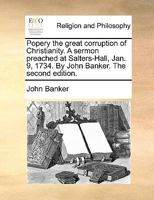 ECCO

Religion and Philosophy

Popery the great corruption of Christianity. A sermon preached at Salters-Hall, Jan. 9, 1734. By John Banker. The second edition.

John Banker